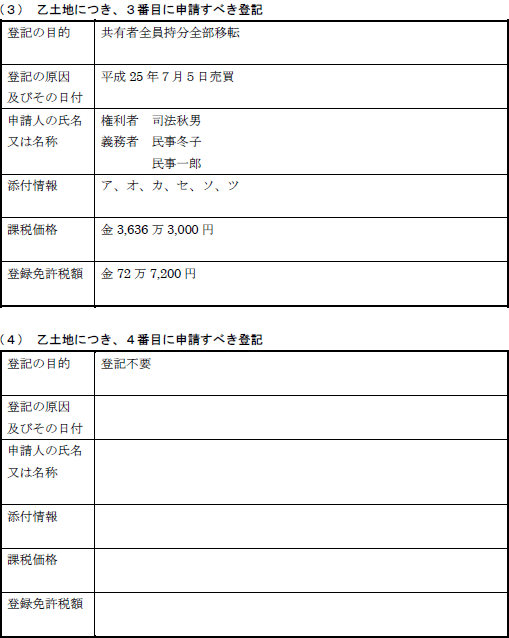 （3）　乙土地につき、3番目に申請すべき登記

| 登記の目的 | 共有者全員持分全部移転 |
|---|---|
| 登記の原因及びその日付 | 平成 25 年 7 月 5 日売買 |
| 申請人の氏名又は名称 | 権利者　司法秋男<br>義務者　民事冬子<br>民事一郎 |
| 添付情報 | ア、オ、カ、セ、ソ、ツ |
| 課税価格 | 金 3,636 万 3,000 円 |
| 登録免許税額 | 金 72 万 7,200 円 |

（4）　乙土地につき、4番目に申請すべき登記

| 登記の目的 | 登記不要 |
|---|---|
| 登記の原因及びその日付 | |
| 申請人の氏名又は名称 | |
| 添付情報 | |
| 課税価格 | |
| 登録免許税額 | |